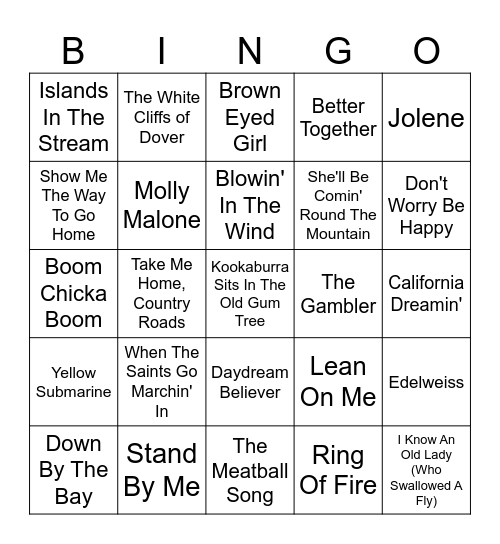 | B | I | N | G | O |
|---|---|---|---|---|
| Islands In The Stream | The White Cliffs of Dover | Brown Eyed Girl | Better Together | Jolene |
| Show Me The Way To Go Home | Molly Malone | Blowin' In The Wind | She'll Be Comin' Round The Mountain | Don't Worry Be Happy |
| Boom Chicka Boom | Take Me Home, Country Roads | Kookaburra Sits In The Old Gum Tree | The Gambler | California Dreamin' |
| Yellow Submarine | When The Saints Go Marchin' In | Daydream Believer | Lean On Me | Edelweiss |
| Down By The Bay | Stand By Me | The Meatball Song | Ring Of Fire | I Know An Old Lady (Who Swallowed A Fly) |